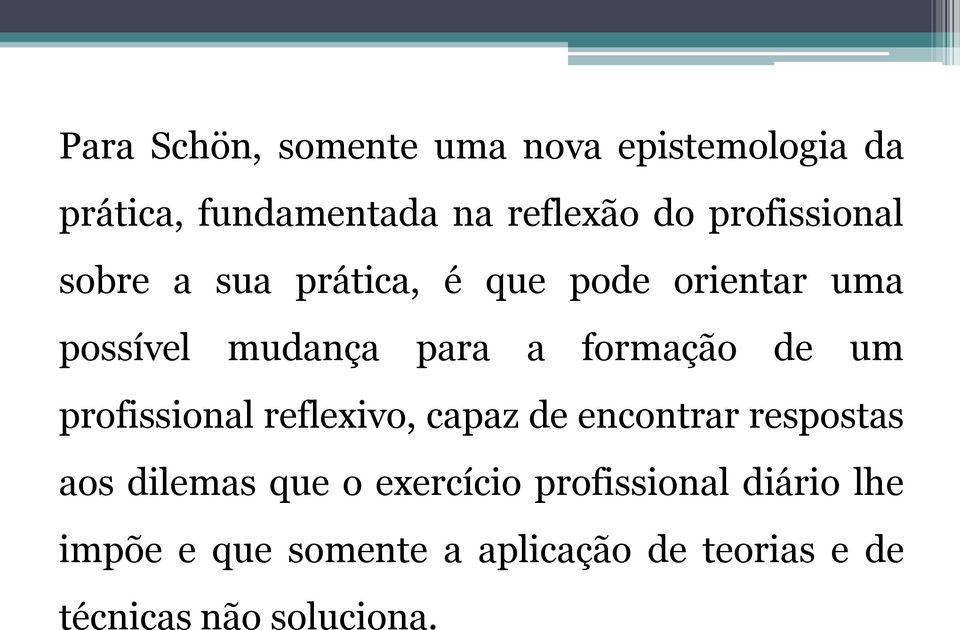 Para Schön, somente uma nova epistemologia da prática, fundamentada na reflexão do profissional sobre a sua prática, é que pode orientar uma possível mudança para a formação de um profissional reflexivo, capaz de encontrar respostas aos dilemas que o exercício profissional diário lhe impõe e que somente a aplicação de teorias e de técnicas não soluciona.